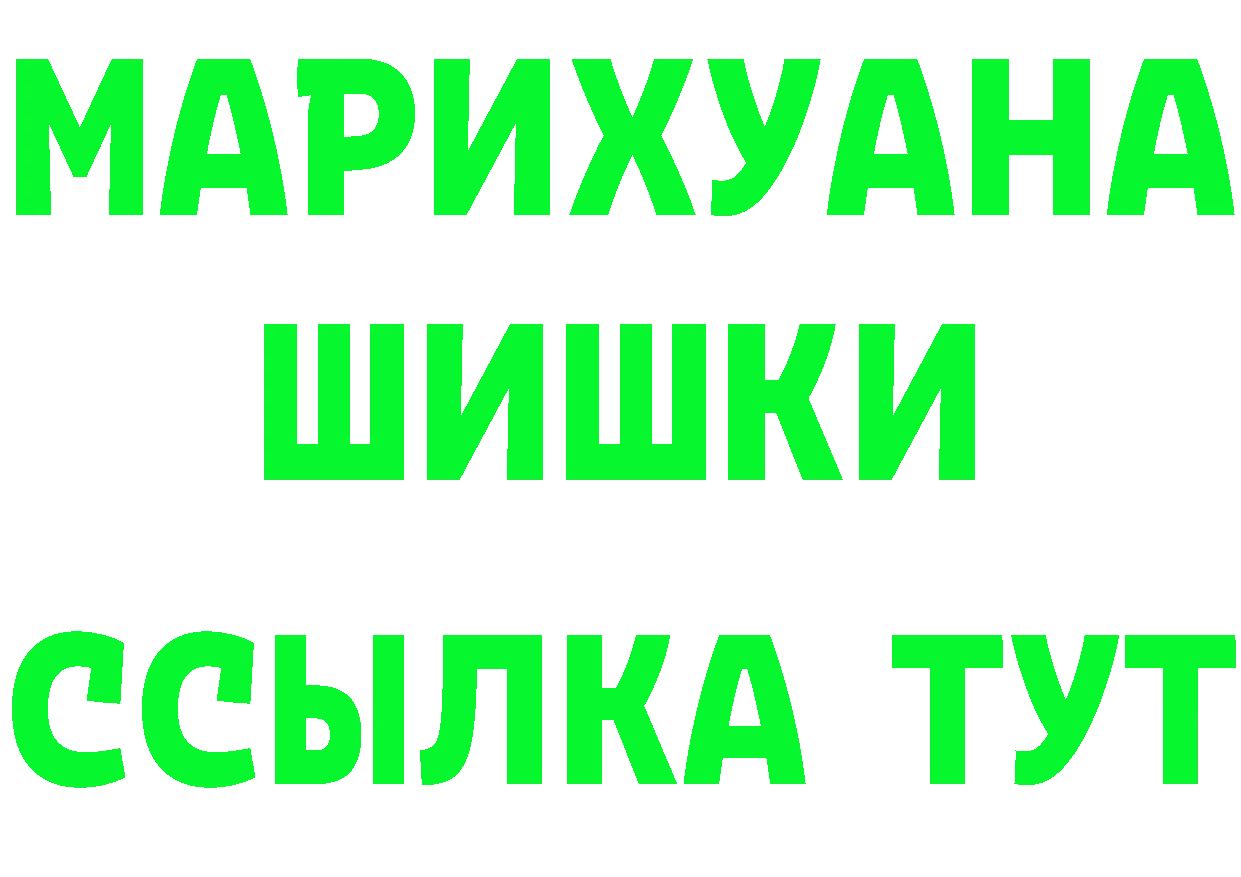 МАРИХУАНА
ШИШКИ
ССЫЛКА ТУТ